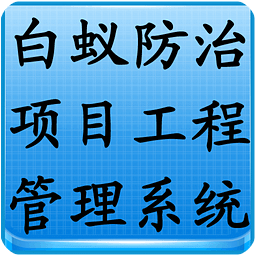 白蚁防治
项目工程
管理系统